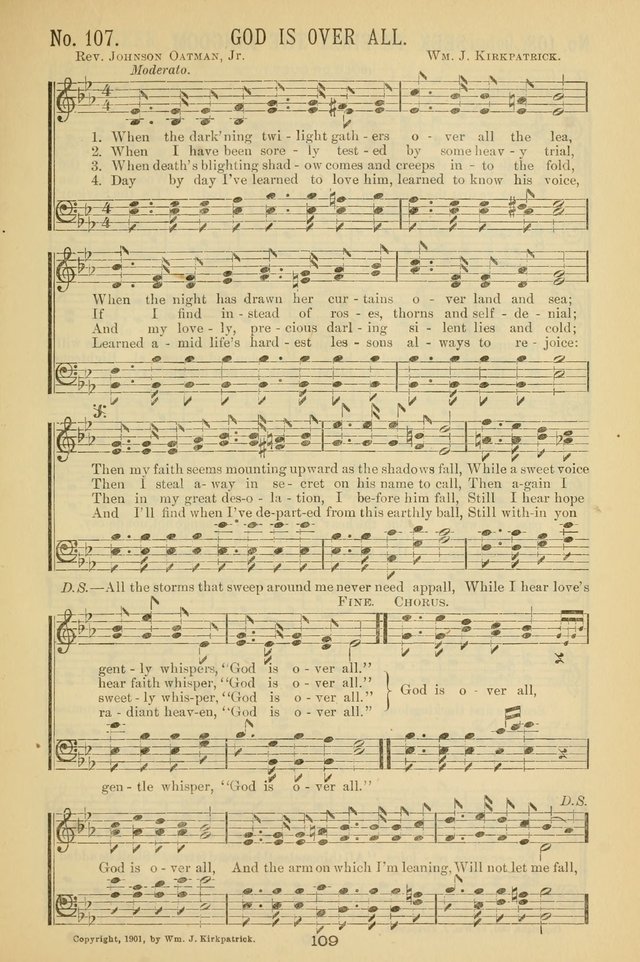 No. 107. GOD IS OVER ALL.

Rev. Johnson Oatman, Jr. Wm. J. Kirkpatrick.

Moderato.

1. When the dark'ning twi - light gath - ers o - ver all the lea,
2. When I have been sore - ly test - ed by some heav - y trial,
3. When death's blighting shad - ow comes and creeps in - to the fold,
4. Day by day I've learned to love him, learned to know his voice,

When the night has drawn her cur - tains o - ver land and sea;
If I find in - stead of ros - es, thorns and self - de - nial;
And my love - ly, pre - cious darl - ing si - lent lies and cold;
Learned a - mid life's hard - est les - sons al - ways to re - joice:

Then my faith seems mounting upward as the shadows fall, While a sweet voice
Then I steal a - way in se - cret on his name to call, Then a - gain I
Then in my great des - o - la - tion, I be - fore him fall, Still I hear hope
And I'll find when I've de - part - ed from this earthly ball, Still with - in yon

D.S.—All the storms that sweep around me never need appall, While I hear love's

Fine. Chorus.

gent - ly whispers, "God is o - ver all."
hear faith whisper, "God is o - ver all."
sweet - ly whis - per, "God is o - ver all."
ra - diant heav - en, "God is o - ver all."

God is o - ver all,

gen - tle whisper, "God is o - ver all."

D.S.

God is o - ver all, And the arm on which I'm leaning, Will not let me fall,

Copyright, 1901, by Wm. J. Kirkpatrick.

109